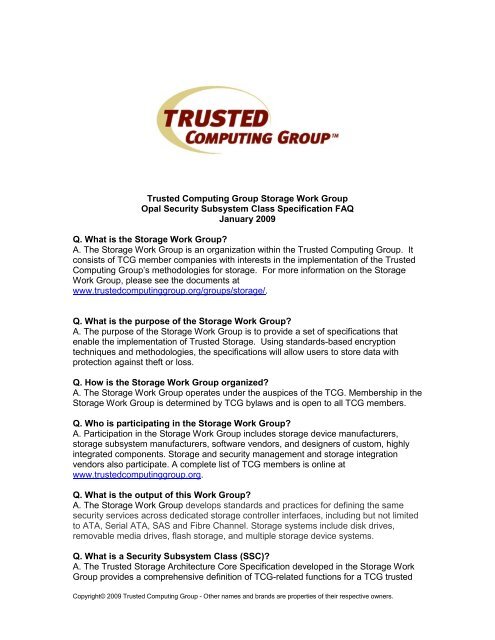 TRUSTED
COMPUTING GROUP™

Trusted Computing Group Storage Work Group
Opal Security Subsystem Class Specification FAQ
January 2009

Q. What is the Storage Work Group?
A. The Storage Work Group is an organization within the Trusted Computing Group. It consists of TCG member companies with interests in the implementation of the Trusted Computing Group's methodologies for storage. For more information on the Storage Work Group, please see the documents at www.trustedcomputinggroup.org/groups/storage/.

Q. What is the purpose of the Storage Work Group?
A. The purpose of the Storage Work Group is to provide a set of specifications that enable the implementation of Trusted Storage. Using standards-based encryption techniques and methodologies, the specifications will allow users to store data with protection against theft or loss.

Q. How is the Storage Work Group organized?
A. The Storage Work Group operates under the auspices of the TCG. Membership in the Storage Work Group is determined by TCG bylaws and is open to all TCG members.

Q. Who is participating in the Storage Work Group?
A. Participation in the Storage Work Group includes storage device manufacturers, storage subsystem manufacturers, software vendors, and designers of custom, highly integrated components. Storage and security management and storage integration vendors also participate. A complete list of TCG members is online at www.trustedcomputinggroup.org.

Q. What is the output of this Work Group?
A. The Storage Work Group develops standards and practices for defining the same security services across dedicated storage controller interfaces, including but not limited to ATA, Serial ATA, SAS and Fibre Channel. Storage systems include disk drives, removable media drives, flash storage, and multiple storage device systems.

Q. What is a Security Subsystem Class (SSC)?
A. The Trusted Storage Architecture Core Specification developed in the Storage Work Group provides a comprehensive definition of TCG-related functions for a TCG trusted

Copyright© 2009 Trusted Computing Group - Other names and brands are properties of their respective owners.